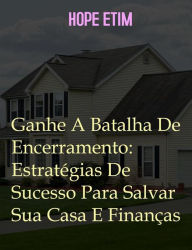 HOPE ETIM

Ganhe A Batalha De Encerramento: Estratégias De Sucesso Para Salvar Sua Casa E Finanças